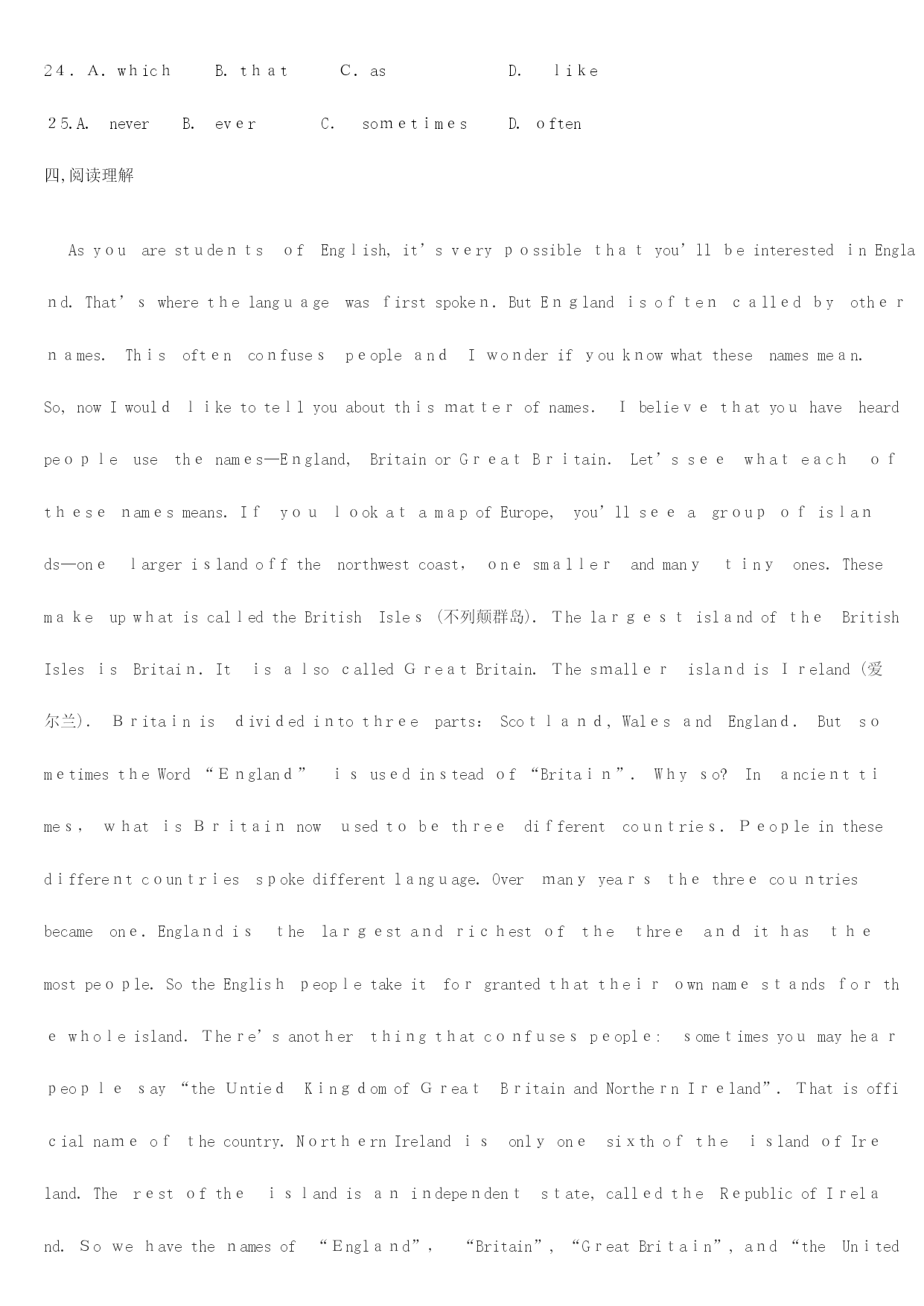 24. A. which B. that C. as D. like

25.A. never B. ever C. sometimes D. often

四,阅读理解

As you are students of English, it's very possible that you'll be interested in England. That's where the language was first spoken. But England is often called by other names. This often confuses people and I wonder if you know what these names mean. So, now I would like to tell you about this matter of names. I believe that you have heard people use the names—England, Britain or Great Britain. Let's see what each of these names means. If you look at a map of Europe, you'll see a group of islands—one larger island off the northwest coast, one smaller and many tiny ones. These make up what is called the British Isles (不列颠群岛). The largest island of the British Isles is Britain. It is also called Great Britain. The smaller island is Ireland (爱尔兰). Britain is divided into three parts: Scotland, Wales and England. But sometimes the Word "England" is used instead of "Britain". Why so? In ancient times, what is Britain now used to be three different countries. People in these different countries spoke different language. Over many years the three countries became one. England is the largest and richest of the three and it has the most people. So the English people take it for granted that their own name stands for the whole island. There's another thing that confuses people: sometimes you may hear people say "the Untied Kingdom of Great Britain and Northern Ireland". That is official name of the country. Northern Ireland is only one sixth of the island of Ireland. The rest of the island is an independent state, called the Republic of Ireland. So we have the names of "England", "Britain", "Great Britain", and "the United